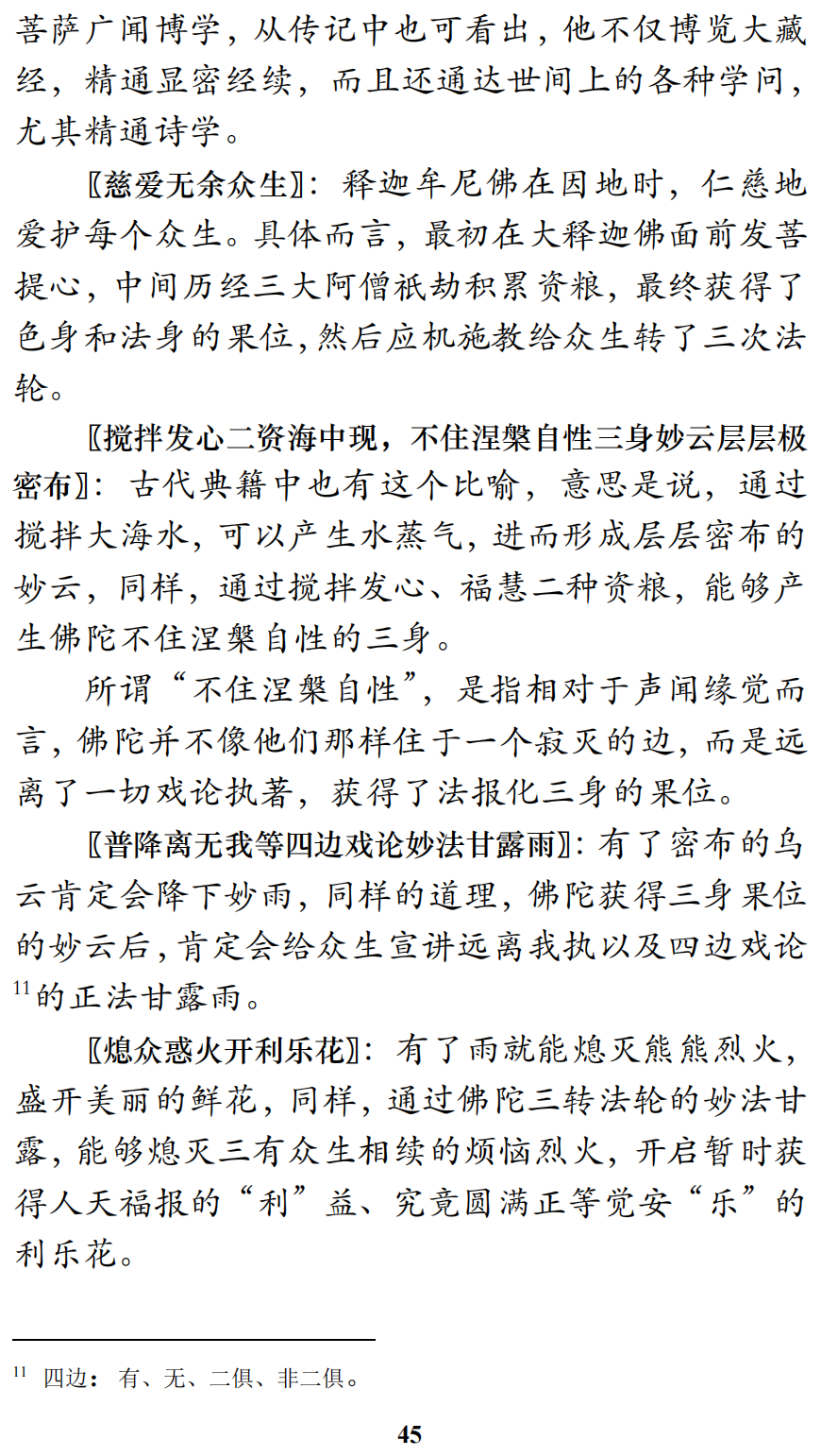 菩萨广闻博学，从传记中也可看出，他不仅博览大藏经，精通显密经续，而且还通达世间上的各种学问，尤其精通诗学。

〖慈爱无余众生〗：释迦牟尼佛在因地时，仁慈地爱护每个众生。具体而言，最初在大释迦佛面前发菩提心，中间历经三大阿僧祇劫积累资粮，最终获得了色身和法身的果位，然后应机施教给众生转了三次法轮。

〖搅拌发心二资海中现，不住涅槃自性三身妙云层层极密布〗：古代典籍中也有这个比喻，意思是说，通过搅拌大海水，可以产生水蒸气，进而形成层层密布的妙云，同样，通过搅拌发心、福慧二种资粮，能够产生佛陀不住涅槃自性的三身。

所谓“不住涅槃自性”，是指相对于声闻缘觉而言，佛陀并不像他们那样住于一个寂灭的边，而是远离了一切戏论执著，获得了法报化三身的果位。

〖普降离无我等四边戏论妙法甘露雨〗：有了密布的乌云肯定会降下妙雨，同样的道理，佛陀获得三身果位的妙云后，肯定会给众生宣讲远离我执以及四边戏论$^{11}$的正法甘露雨。

〖熄众惑火开利乐花〗：有了雨就能熄灭熊熊烈火，盛开美丽的鲜花，同样，通过佛陀三转法轮的妙法甘露，能够熄灭三有众生相续的烦恼烈火，开启暂时获得人天福报的“利”益、究竟圆满正等觉安“乐”的利乐花。

$^{11}$ 四边：有、无、二俱、非二俱。

45